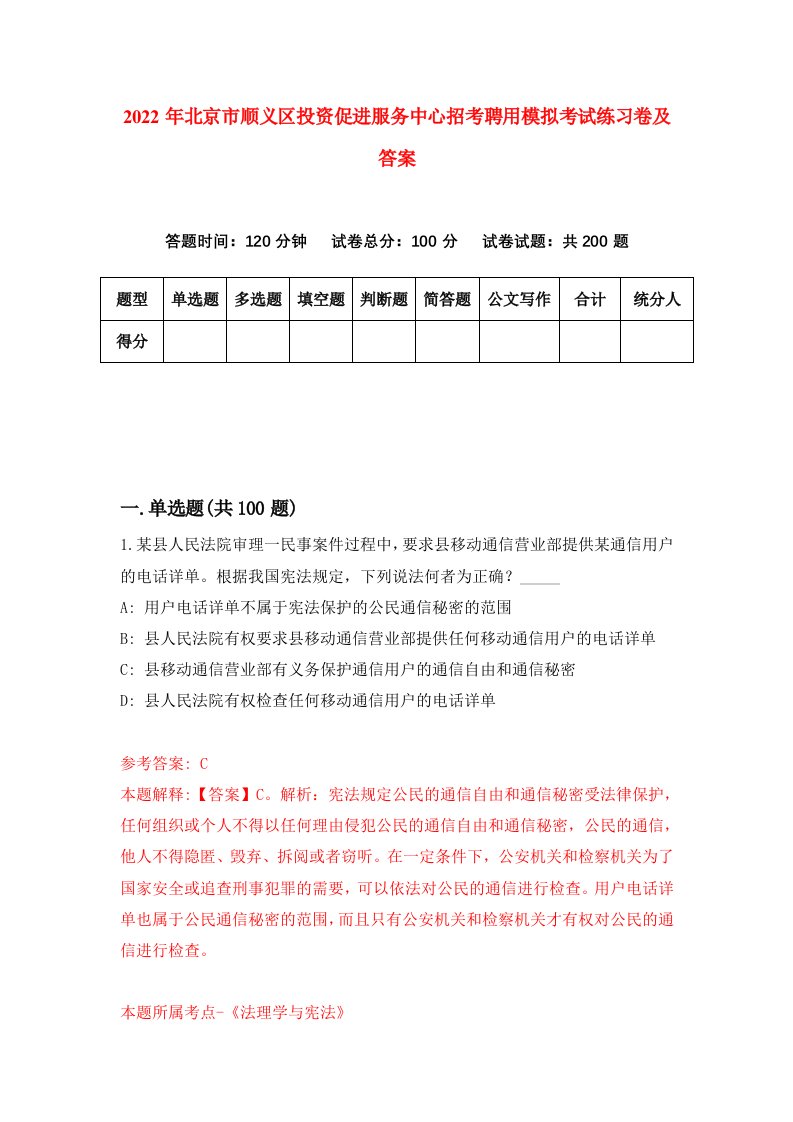 2022 年北京市顺义区投资促进服务中心招考聘用模拟考试练习卷及答案

答题时间：120 分钟　试卷总分：100 分　试卷试题：共 200 题

| 题型 | 单选题 | 多选题 | 填空题 | 判断题 | 简答题 | 公文写作 | 合计 | 统分人 |
|---|---|---|---|---|---|---|---|---|
| 得分 | | | | | | | | |

一.单选题(共 100 题)

1.某县人民法院审理一民事案件过程中，要求县移动通信营业部提供某通信用户的电话详单。根据我国宪法规定，下列说法何者为正确？_____

A: 用户电话详单不属于宪法保护的公民通信秘密的范围

B: 县人民法院有权要求县移动通信营业部提供任何移动通信用户的电话详单

C: 县移动通信营业部有义务保护通信用户的通信自由和通信秘密

D: 县人民法院有权检查任何移动通信用户的电话详单

参考答案: C

本题解释:【答案】C。解析：宪法规定公民的通信自由和通信秘密受法律保护，任何组织或个人不得以任何理由侵犯公民的通信自由和通信秘密，公民的通信，他人不得隐匿、毁弃、拆阅或者窃听。在一定条件下，公安机关和检察机关为了国家安全或追查刑事犯罪的需要，可以依法对公民的通信进行检查。用户电话详单也属于公民通信秘密的范围，而且只有公安机关和检察机关才有权对公民的通信进行检查。

本题所属考点-《法理学与宪法》